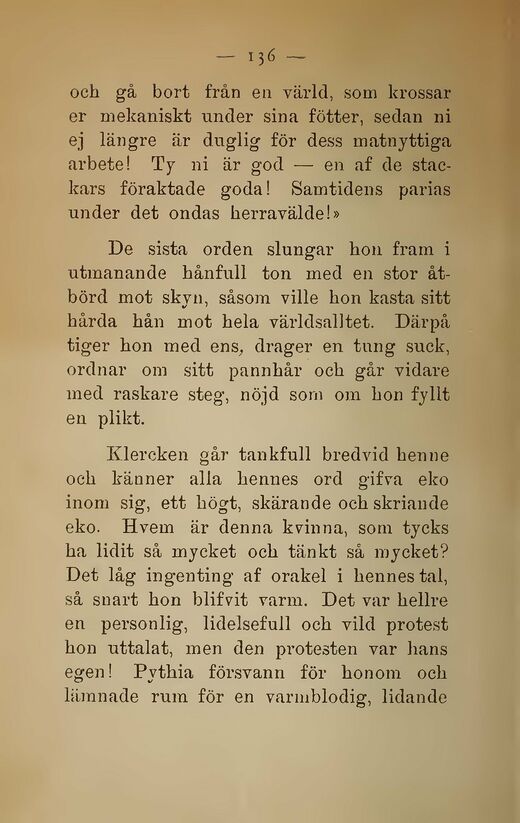 — 136 —

och gå bort från en värld, som krossar er mekaniskt under sina fötter, sedan ni ej längre är duglig för dess matnyttiga arbete! Ty ni är god — en af de stackars föraktade goda! Samtidens parias under det ondas herravälde!»

De sista orden slungar hon fram i utmanande hånfull ton med en stor åtbörd mot skyn, såsom ville hon kasta sitt hårda hån mot hela världsalltet. Därpå tiger hon med ens, drager en tung suck, ordnar om sitt pannhår och går vidare med raskare steg, nöjd som om hon fyllt en plikt.

Klercken går tankfull bredvid henne och känner alla hennes ord gifva eko inom sig, ett högt, skärande och skriande eko. Hvem är denna kvinna, som tycks ha lidit så mycket och tänkt så mycket? Det låg ingenting af orakel i hennes tal, så snart hon blifvit varm. Det var hellre en personlig, lidelsefull och vild protest hon uttalat, men den protesten var hans egen! Pythia försvann för honom och lämnade rum för en varmblodig, lidande